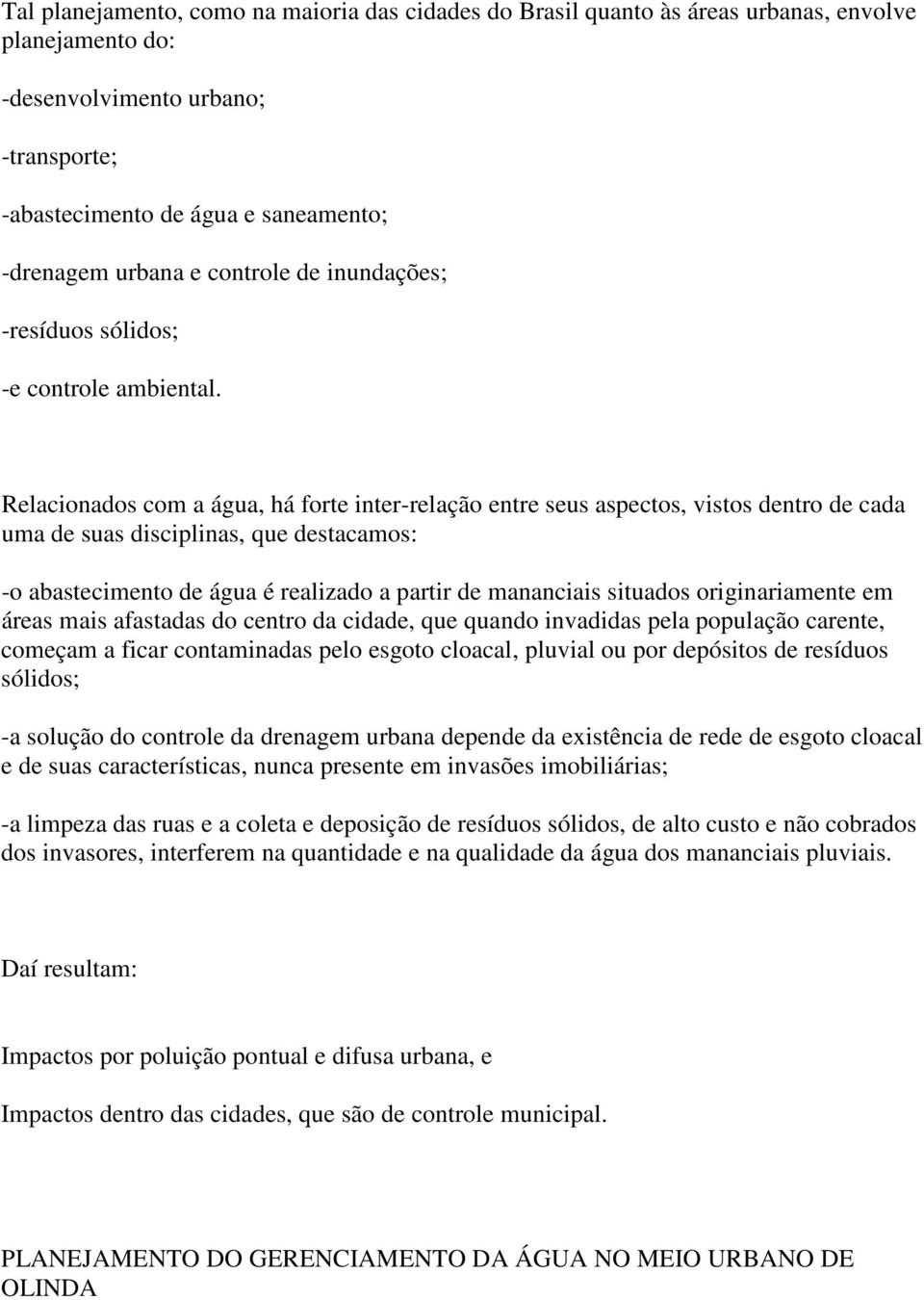 Tal planejamento, como na maioria das cidades do Brasil quanto às áreas urbanas, envolve planejamento do:

-desenvolvimento urbano;

-transporte;

-abastecimento de água e saneamento;

-drenagem urbana e controle de inundações;

-resíduos sólidos;

-e controle ambiental.

Relacionados com a água, há forte inter-relação entre seus aspectos, vistos dentro de cada uma de suas disciplinas, que destacamos:

-o abastecimento de água é realizado a partir de mananciais situados originariamente em áreas mais afastadas do centro da cidade, que quando invadidas pela população carente, começam a ficar contaminadas pelo esgoto cloacal, pluvial ou por depósitos de resíduos sólidos;

-a solução do controle da drenagem urbana depende da existência de rede de esgoto cloacal e de suas características, nunca presente em invasões imobiliárias;

-a limpeza das ruas e a coleta e deposição de resíduos sólidos, de alto custo e não cobrados dos invasores, interferem na quantidade e na qualidade da água dos mananciais pluviais.

Daí resultam:

Impactos por poluição pontual e difusa urbana, e

Impactos dentro das cidades, que são de controle municipal.

PLANEJAMENTO DO GERENCIAMENTO DA ÁGUA NO MEIO URBANO DE OLINDA